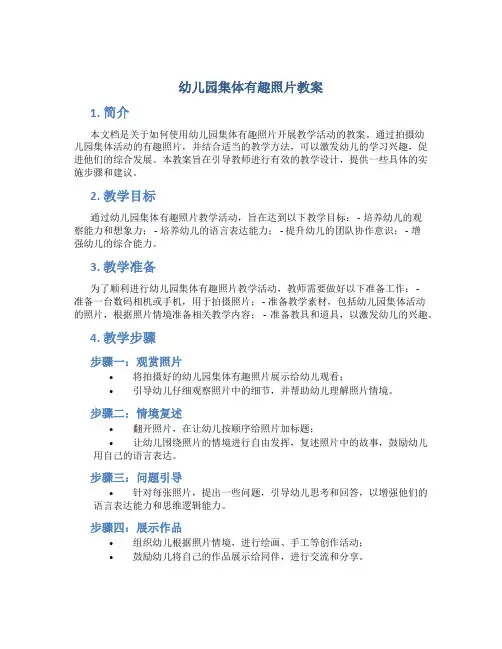 幼儿园集体有趣照片教案

1. 简介

本文档是关于如何使用幼儿园集体有趣照片开展教学活动的教案。通过拍摄幼儿园集体活动的有趣照片，并结合适当的教学方法，可以激发幼儿的学习兴趣，促进他们的综合发展。本教案旨在引导教师进行有效的教学设计，提供一些具体的实施步骤和建议。

2. 教学目标

通过幼儿园集体有趣照片教学活动，旨在达到以下教学目标： - 培养幼儿的观察能力和想象力； - 培养幼儿的语言表达能力； - 提升幼儿的团队协作意识； - 增强幼儿的综合能力。

3. 教学准备

为了顺利进行幼儿园集体有趣照片教学活动，教师需要做好以下准备工作： - 准备一台数码相机或手机，用于拍摄照片； - 准备教学素材，包括幼儿园集体活动的照片，根据照片情境准备相关教学内容； - 准备教具和道具，以激发幼儿的兴趣。

4. 教学步骤

步骤一：观赏照片

• 将拍摄好的幼儿园集体有趣照片展示给幼儿观看；
• 引导幼儿仔细观察照片中的细节，并帮助幼儿理解照片情境。

步骤二：情境复述

• 翻开照片，在让幼儿按顺序给照片加标题；
• 让幼儿围绕照片的情境进行自由发挥，复述照片中的故事，鼓励幼儿用自己的语言表达。

步骤三：问题引导

• 针对每张照片，提出一些问题，引导幼儿思考和回答，以增强他们的语言表达能力和思维逻辑能力。

步骤四：展示作品

• 组织幼儿根据照片情境，进行绘画、手工等创作活动；
• 鼓励幼儿将自己的作品展示给同伴，进行交流和分享。